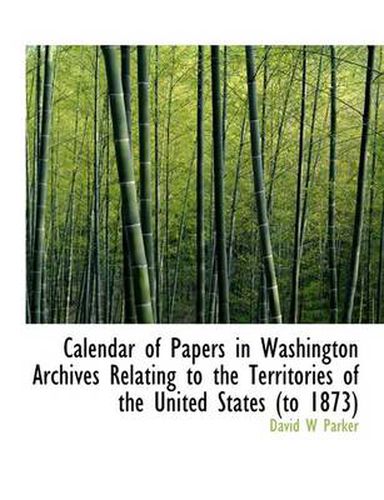 Calendar of Papers in Washington Archives Relating to the Territories of the United States (to 1873)

David W Parker